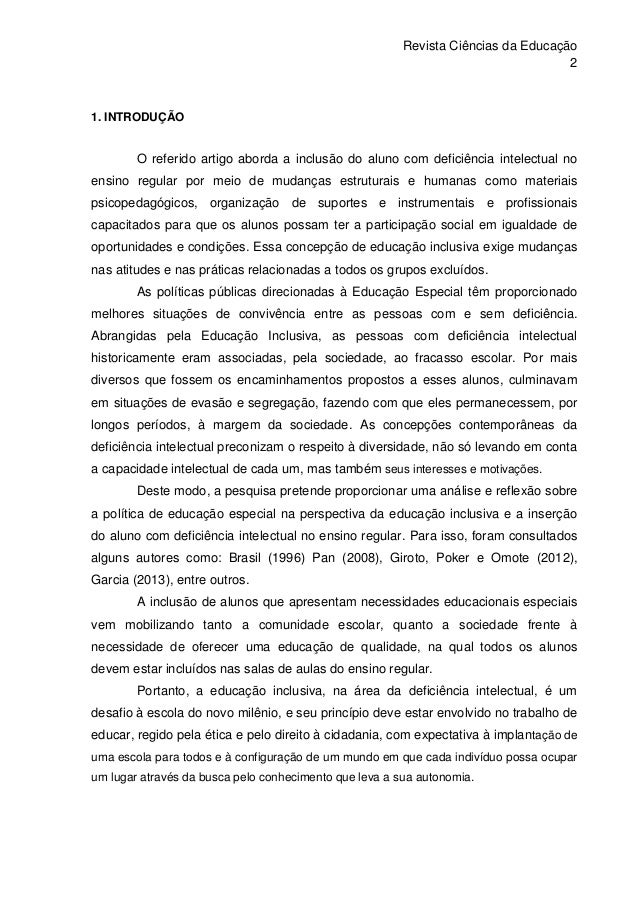 Revista Ciências da Educação
2

1. INTRODUÇÃO

O referido artigo aborda a inclusão do aluno com deficiência intelectual no ensino regular por meio de mudanças estruturais e humanas como materiais psicopedagógicos, organização de suportes e instrumentais e profissionais capacitados para que os alunos possam ter a participação social em igualdade de oportunidades e condições. Essa concepção de educação inclusiva exige mudanças nas atitudes e nas práticas relacionadas a todos os grupos excluídos.

As políticas públicas direcionadas à Educação Especial têm proporcionado melhores situações de convivência entre as pessoas com e sem deficiência. Abrangidas pela Educação Inclusiva, as pessoas com deficiência intelectual historicamente eram associadas, pela sociedade, ao fracasso escolar. Por mais diversos que fossem os encaminhamentos propostos a esses alunos, culminavam em situações de evasão e segregação, fazendo com que eles permanecessem, por longos períodos, à margem da sociedade. As concepções contemporâneas da deficiência intelectual preconizam o respeito à diversidade, não só levando em conta a capacidade intelectual de cada um, mas também seus interesses e motivações.

Deste modo, a pesquisa pretende proporcionar uma análise e reflexão sobre a política de educação especial na perspectiva da educação inclusiva e a inserção do aluno com deficiência intelectual no ensino regular. Para isso, foram consultados alguns autores como: Brasil (1996) Pan (2008), Giroto, Poker e Omote (2012), Garcia (2013), entre outros.

A inclusão de alunos que apresentam necessidades educacionais especiais vem mobilizando tanto a comunidade escolar, quanto a sociedade frente à necessidade de oferecer uma educação de qualidade, na qual todos os alunos devem estar incluídos nas salas de aulas do ensino regular.

Portanto, a educação inclusiva, na área da deficiência intelectual, é um desafio à escola do novo milênio, e seu princípio deve estar envolvido no trabalho de educar, regido pela ética e pelo direito à cidadania, com expectativa à implantação de uma escola para todos e à configuração de um mundo em que cada indivíduo possa ocupar um lugar através da busca pelo conhecimento que leva a sua autonomia.